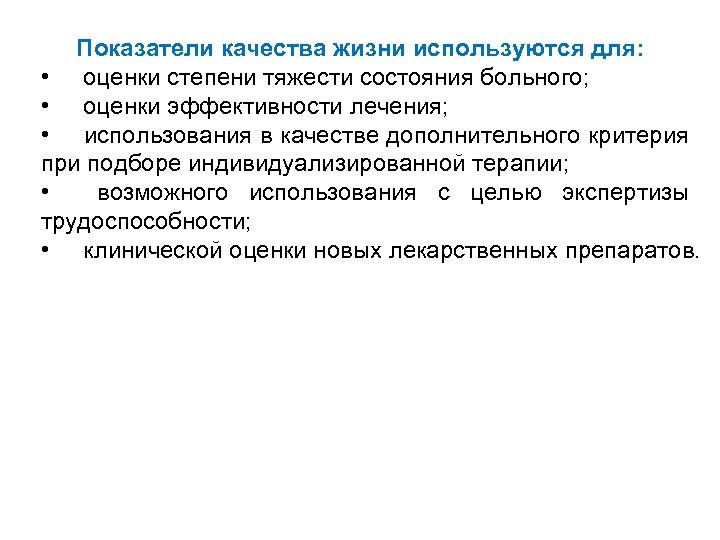 Показатели качества жизни используются для:

• оценки степени тяжести состояния больного;
• оценки эффективности лечения;
• использования в качестве дополнительного критерия при подборе индивидуализированной терапии;
• возможного использования с целью экспертизы трудоспособности;
• клинической оценки новых лекарственных препаратов.